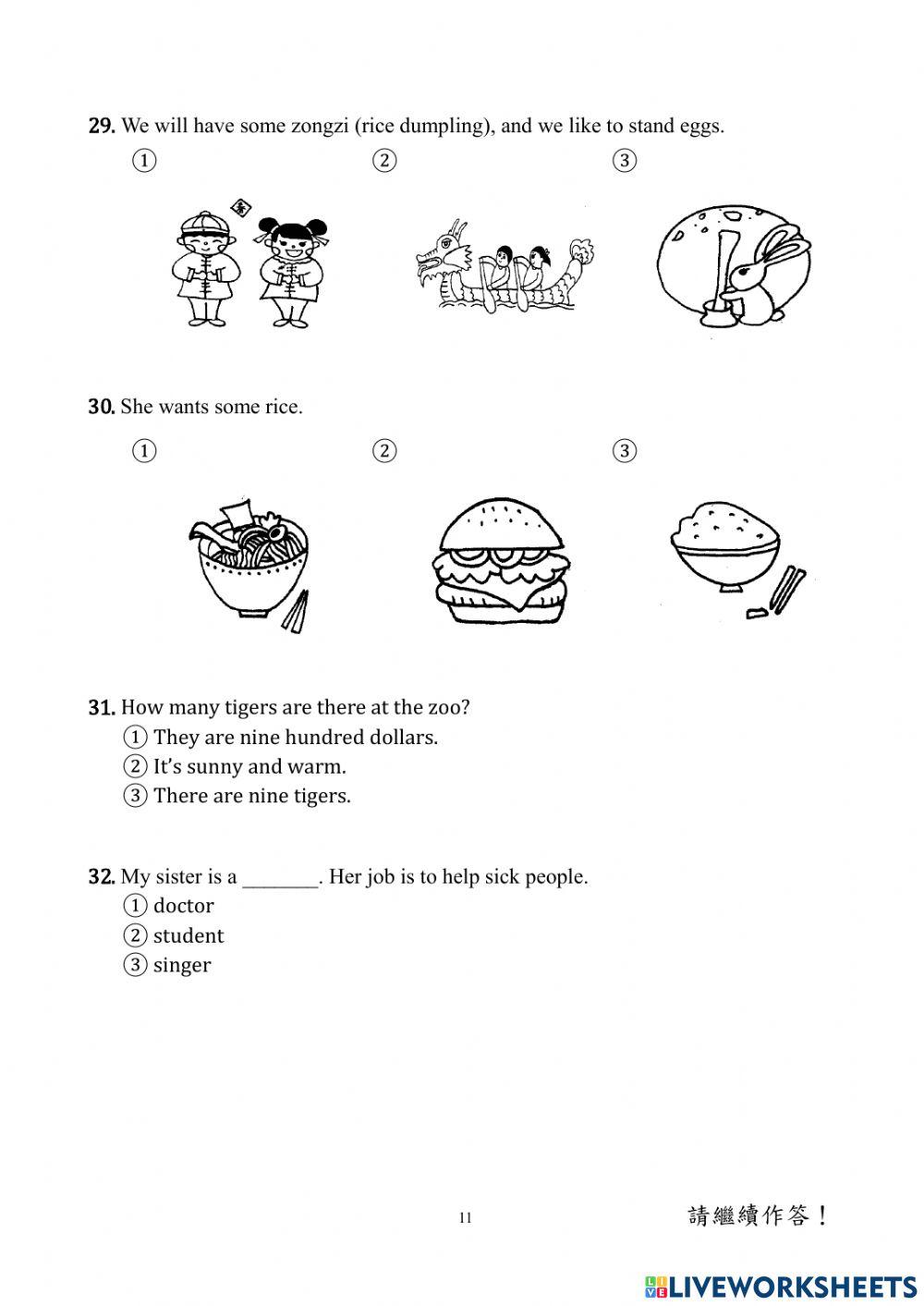 29. We will have some zongzi (rice dumpling), and we like to stand eggs.

① ② ③

春

30. She wants some rice.

① ② ③

31. How many tigers are there at the zoo?
① They are nine hundred dollars.
② It's sunny and warm.
③ There are nine tigers.

32. My sister is a _______. Her job is to help sick people.
① doctor
② student
③ singer

11

請繼續作答！

LIVEWORKSHEETS